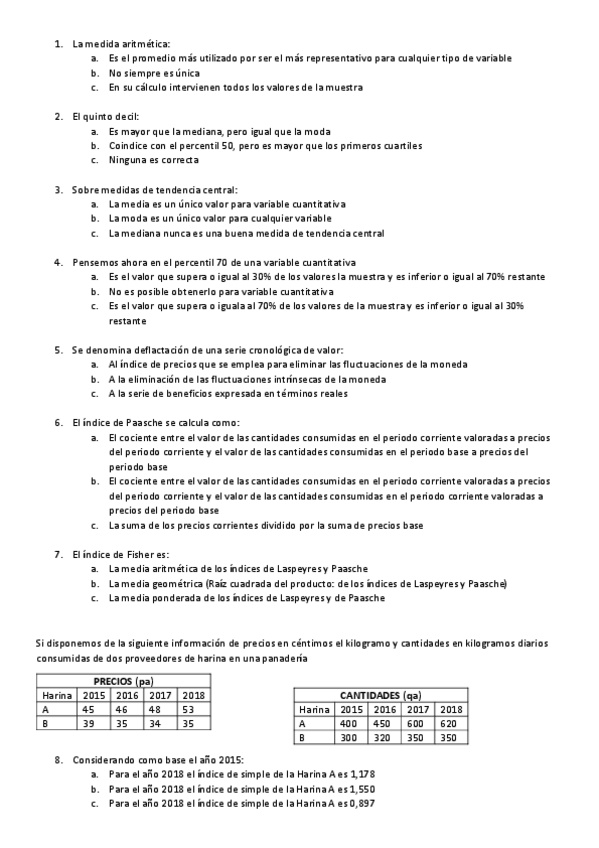 1. La medida aritmética:
a. Es el promedio más utilizado por ser el más representativo para cualquier tipo de variable
b. No siempre es única
c. En su cálculo intervienen todos los valores de la muestra

2. El quinto decil:
a. Es mayor que la mediana, pero igual que la moda
b. Coindice con el percentil 50, pero es mayor que los primeros cuartiles
c. Ninguna es correcta

3. Sobre medidas de tendencia central:
a. La media es un único valor para variable cuantitativa
b. La moda es un único valor para cualquier variable
c. La mediana nunca es una buena medida de tendencia central

4. Pensemos ahora en el percentil 70 de una variable cuantitativa
a. Es el valor que supera o igual al 30% de los valores la muestra y es inferior o igual al 70% restante
b. No es posible obtenerlo para variable cuantitativa
c. Es el valor que supera o iguala al 70% de los valores de la muestra y es inferior o igual al 30% restante

5. Se denomina deflactación de una serie cronológica de valor:
a. Al índice de precios que se emplea para eliminar las fluctuaciones de la moneda
b. A la eliminación de las fluctuaciones intrínsecas de la moneda
c. A la serie de beneficios expresada en términos reales

6. El índice de Paasche se calcula como:
a. El cociente entre el valor de las cantidades consumidas en el periodo corriente valoradas a precios del periodo corriente y el valor de las cantidades consumidas en el periodo base a precios del periodo base
b. El cociente entre el valor de las cantidades consumidas en el periodo corriente valoradas a precios del periodo corriente y el valor de las cantidades consumidas en el periodo corriente valoradas a precios del periodo base
c. La suma de los precios corrientes dividido por la suma de precios base

7. El índice de Fisher es:
a. La media aritmética de los índices de Laspeyres y Paasche
b. La media geométrica (Raíz cuadrada del producto: de los índices de Laspeyres y Paasche)
c. La media ponderada de los índices de Laspeyres y de Paasche

Si disponemos de la siguiente información de precios en céntimos el kilogramo y cantidades en kilogramos diarios consumidas de dos proveedores de harina en una panadería

| PRECIOS (pa) | | | | |
|---|---|---|---|---|
| Harina | 2015 | 2016 | 2017 | 2018 |
| A | 45 | 46 | 48 | 53 |
| B | 39 | 35 | 34 | 35 |

| CANTIDADES (qa) | | | | |
|---|---|---|---|---|
| Harina | 2015 | 2016 | 2017 | 2018 |
| A | 400 | 450 | 600 | 620 |
| B | 300 | 320 | 350 | 350 |

8. Considerando como base el año 2015:
a. Para el año 2018 el índice de simple de la Harina A es 1,178
b. Para el año 2018 el índice de simple de la Harina A es 1,550
c. Para el año 2018 el índice de simple de la Harina A es 0,897